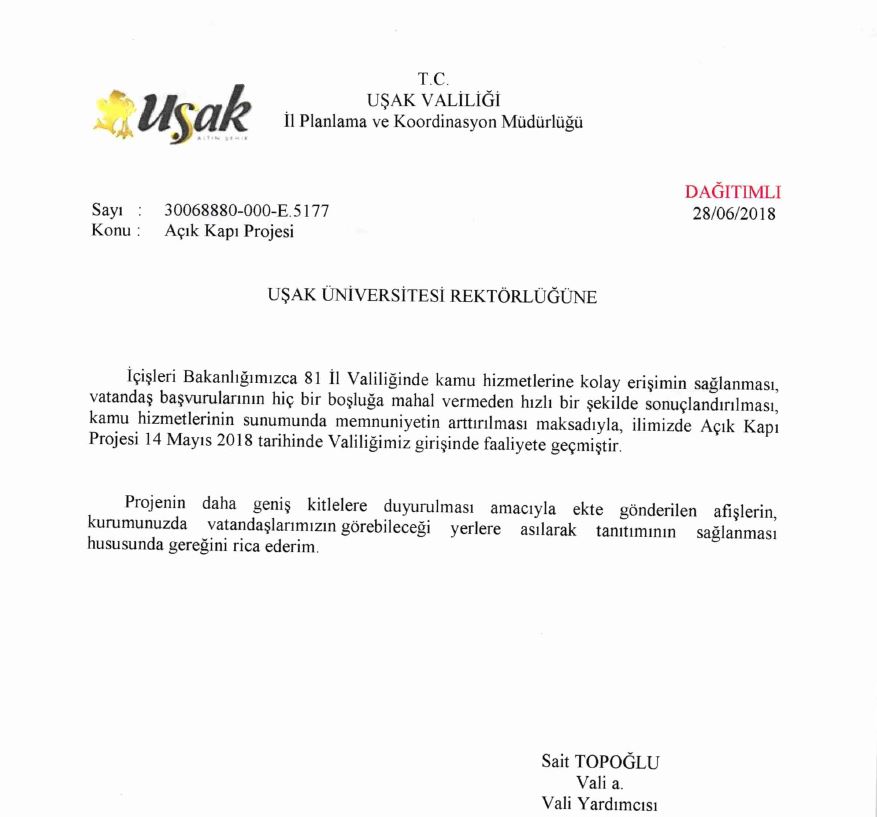 Uşak
ALTIN ŞEHİR

T.C.
UŞAK VALİLİĞİ
İl Planlama ve Koordinasyon Müdürlüğü

DAĞITIMLI
28/06/2018

Sayı : 30068880-000-E.5177
Konu : Açık Kapı Projesi

UŞAK ÜNİVERSİTESİ REKTÖRLÜĞÜNE

İçişleri Bakanlığımızca 81 İl Valiliğinde kamu hizmetlerine kolay erişimin sağlanması, vatandaş başvurularının hiç bir boşluğa mahal vermeden hızlı bir şekilde sonuçlandırılması, kamu hizmetlerinin sunumunda memnuniyetin arttırılması maksadıyla, ilimizde Açık Kapı Projesi 14 Mayıs 2018 tarihinde Valiliğimiz girişinde faaliyete geçmiştir.

Projenin daha geniş kitlelere duyurulması amacıyla ekte gönderilen afişlerin, kurumunuzda vatandaşlarımızın görebileceği yerlere asılarak tanıtımının sağlanması hususunda gereğini rica ederim.

Sait TOPOĞLU
Vali a.
Vali Yardımcısı